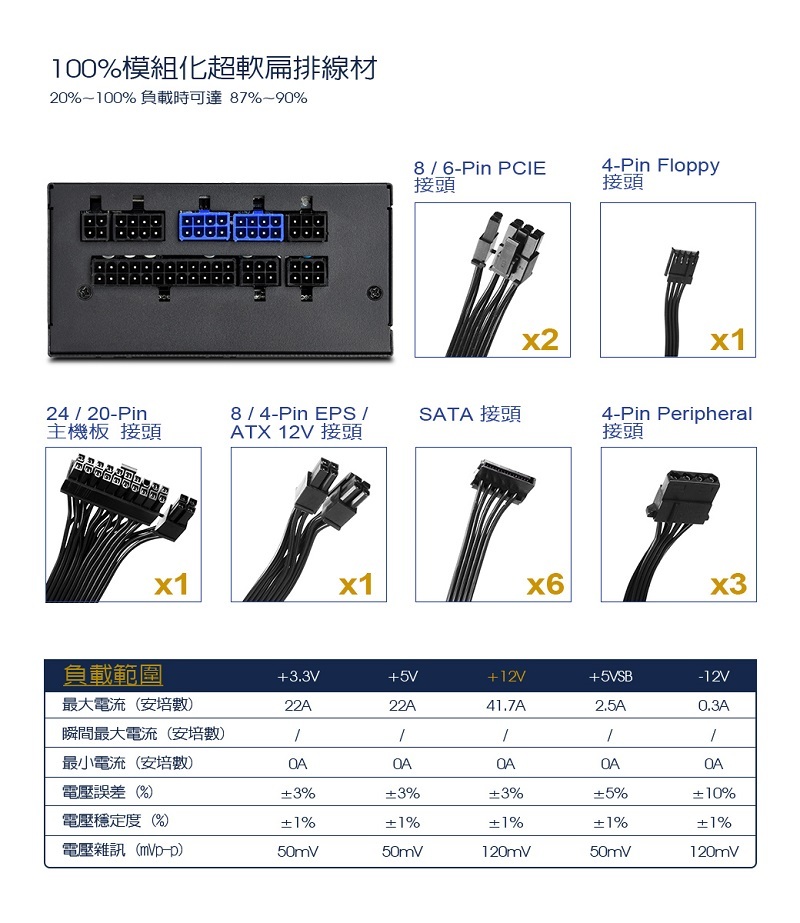 100%模組化超軟扁排線材

20%~100% 負載時可達 87%~90%

8 / 6-Pin PCIE
接頭

x2

4-Pin Floppy
接頭

x1

24 / 20-Pin
主機板 接頭

x1

8 / 4-Pin EPS /
ATX 12V 接頭

x1

SATA 接頭

x6

4-Pin Peripheral
接頭

x3

| 負載範圍 | +3.3V | +5V | +12V | +5VSB | -12V |
|---|---|---|---|---|---|
| 最大電流（安培數） | 22A | 22A | 41.7A | 2.5A | 0.3A |
| 瞬間最大電流（安培數） | / | / | / | / | / |
| 最小電流（安培數） | 0A | 0A | 0A | 0A | 0A |
| 電壓誤差（%） | ±3% | ±3% | ±3% | ±5% | ±10% |
| 電壓穩定度（%） | ±1% | ±1% | ±1% | ±1% | ±1% |
| 電壓雜訊（mVp-p） | 50mV | 50mV | 120mV | 50mV | 120mV |